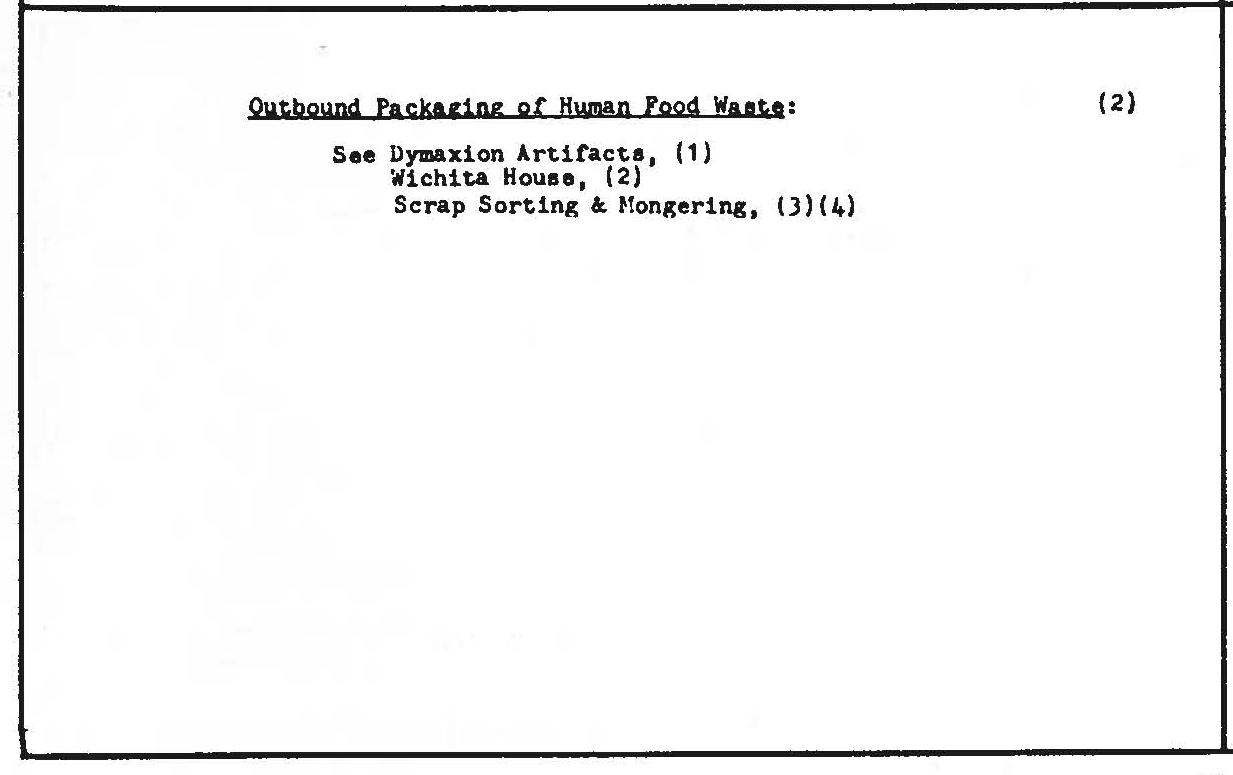 Outbound Packaging of Human Food Waste:

(2)

See Dymaxion Artifacts, (1)
Wichita House, (2)
Scrap Sorting & Mongering, (3)(4)